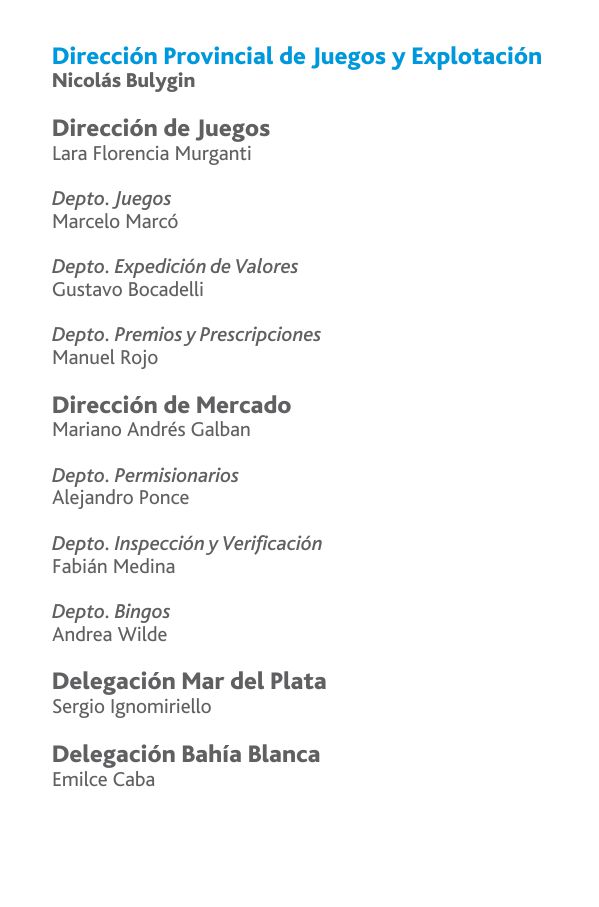 Dirección Provincial de Juegos y Explotación
Nicolás Bulygin

Dirección de Juegos
Lara Florencia Murganti

Depto. Juegos
Marcelo Marcó

Depto. Expedición de Valores
Gustavo Bocadelli

Depto. Premios y Prescripciones
Manuel Rojo

Dirección de Mercado
Mariano Andrés Galban

Depto. Permisionarios
Alejandro Ponce

Depto. Inspección y Verificación
Fabián Medina

Depto. Bingos
Andrea Wilde

Delegación Mar del Plata
Sergio Ignomiriello

Delegación Bahía Blanca
Emilce Caba